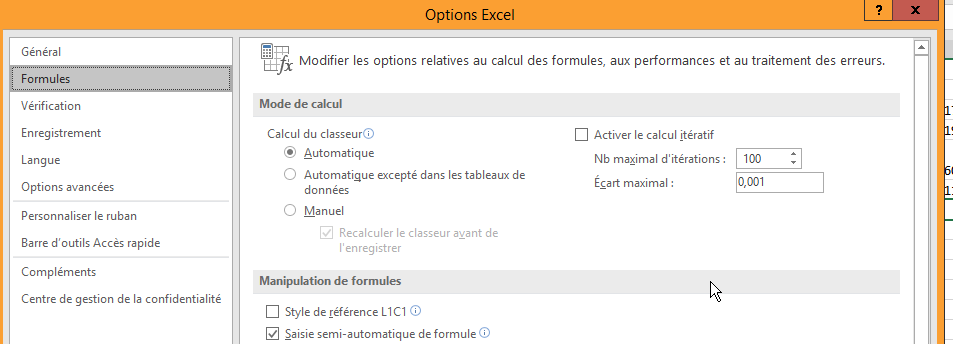 Options Excel

?

Général
Formules
Vérification
Enregistrement
Langue
Options avancées
Personnaliser le ruban
Barre d'outils Accès rapide
Compléments
Centre de gestion de la confidentialité

Modifier les options relatives au calcul des formules, aux performances et au traitement des erreurs.

Mode de calcul

Calcul du classeur
Automatique
Automatique excepté dans les tableaux de données
Manuel
Recalculer le classeur avant de l'enregistrer

Activer le calcul itératif
Nb maximal d'itérations : 100
Écart maximal : 0,001

Manipulation de formules

Style de référence L1C1
Saisie semi-automatique de formule